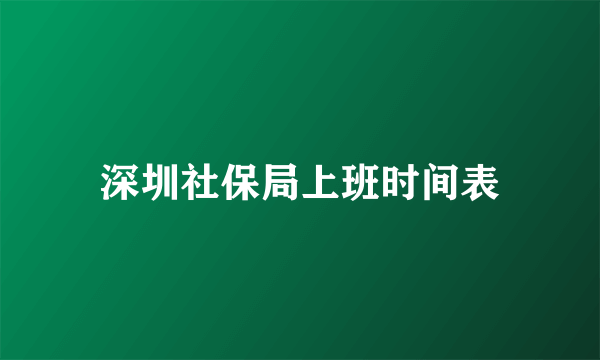 深圳社保局上班时间表